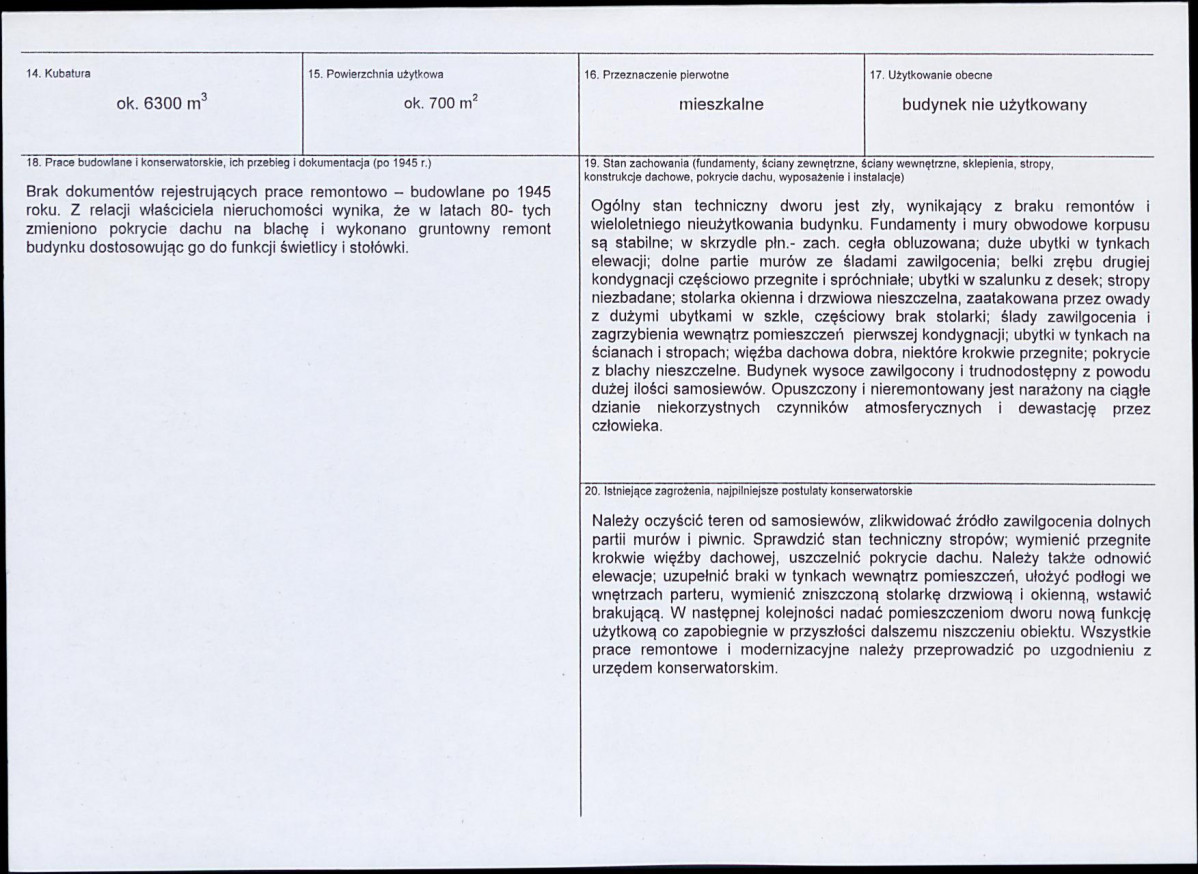 14. Kubatura

ok. 6300 $m^3$

15. Powierzchnia użytkowa

ok. 700 $m^2$

16. Przeznaczenie pierwotne

mieszkalne

17. Użytkowanie obecne

budynek nie użytkowany

18. Prace budowlane i konserwatorskie, ich przebieg i dokumentacja (po 1945 r.)

Brak dokumentów rejestrujących prace remontowo – budowlane po 1945 roku. Z relacji właściciela nieruchomości wynika, że w latach 80- tych zmieniono pokrycie dachu na blachę i wykonano gruntowny remont budynku dostosowując go do funkcji świetlicy i stołówki.

19. Stan zachowania (fundamenty, ściany zewnętrzne, ściany wewnętrzne, sklepienia, stropy, konstrukcje dachowe, pokrycie dachu, wyposażenie i instalacje)

Ogólny stan techniczny dworu jest zły, wynikający z braku remontów i wieloletniego nieużytkowania budynku. Fundamenty i mury obwodowe korpusu są stabilne; w skrzydle płn.- zach. cegła obluzowana; duże ubytki w tynkach elewacji; dolne partie murów ze śladami zawilgocenia; belki zrębu drugiej kondygnacji częściowo przegnite i spróchniałe; ubytki w szalunku z desek; stropy niezbadane; stolarka okienna i drzwiowa nieszczelna, zaatakowana przez owady z dużymi ubytkami w szkle, częściowy brak stolarki; ślady zawilgocenia i zagrzybienia wewnątrz pomieszczeń pierwszej kondygnacji; ubytki w tynkach na ścianach i stropach; więźba dachowa dobra, niektóre krokwie przegnite; pokrycie z blachy nieszczelne. Budynek wysoce zawilgocony i trudnodostępny z powodu dużej ilości samosiewów. Opuszczony i nieremontowany jest narażony na ciągłe dzianie niekorzystnych czynników atmosferycznych i dewastację przez człowieka.

20. Istniejące zagrożenia, najpilniejsze postulaty konserwatorskie

Należy oczyścić teren od samosiewów, zlikwidować źródło zawilgocenia dolnych partii murów i piwnic. Sprawdzić stan techniczny stropów; wymienić przegnite krokwie więźby dachowej, uszczelnić pokrycie dachu. Należy także odnowić elewacje; uzupełnić braki w tynkach wewnątrz pomieszczeń, ułożyć podłogi we wnętrzach parteru, wymienić zniszczoną stolarkę drzwiową i okienną, wstawić brakującą. W następnej kolejności nadać pomieszczeniom dworu nową funkcję użytkową co zapobiegnie w przyszłości dalszemu niszczeniu obiektu. Wszystkie prace remontowe i modernizacyjne należy przeprowadzić po uzgodnieniu z urzędem konserwatorskim.